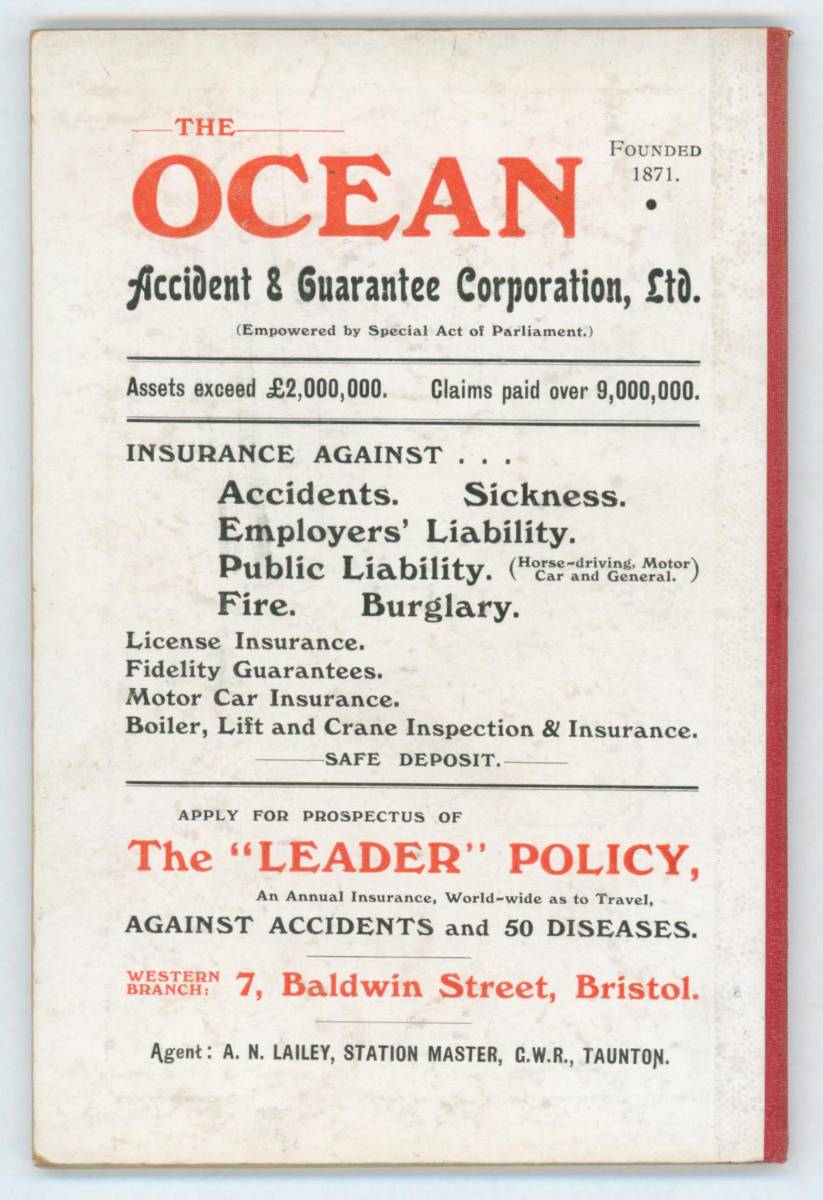 THE

OCEAN

FOUNDED 1871.

Accident & Guarantee Corporation, Ltd.

(Empowered by Special Act of Parliament.)

Assets exceed £2,000,000. Claims paid over 9,000,000.

INSURANCE AGAINST . . .

Accidents. Sickness.
Employers' Liability.
Public Liability. (Horse-driving, Motor Car and General.)
Fire. Burglary.

License Insurance.
Fidelity Guarantees.
Motor Car Insurance.
Boiler, Lift and Crane Inspection & Insurance.

SAFE DEPOSIT.

APPLY FOR PROSPECTUS OF

The "LEADER" POLICY,

An Annual Insurance, World-wide as to Travel,

AGAINST ACCIDENTS and 50 DISEASES.

WESTERN BRANCH: 7, Baldwin Street, Bristol.

Agent: A. N. LAILEY, STATION MASTER, G.W.R., TAUNTON.